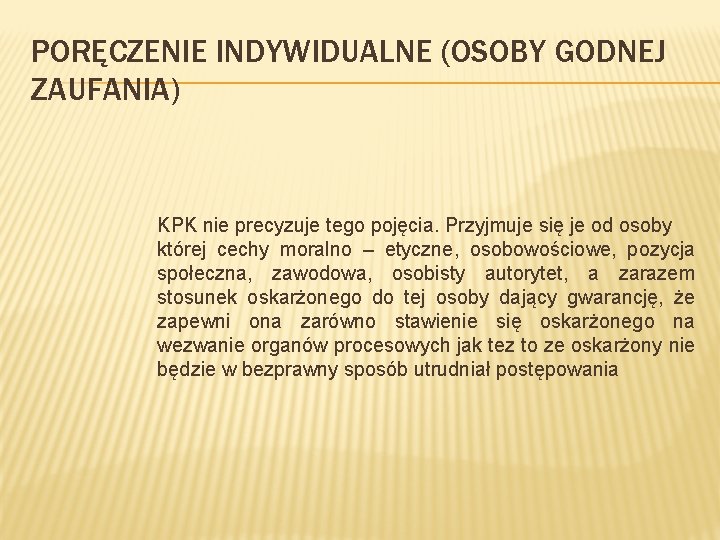 PORĘCZENIE INDYWIDUALNE (OSOBY GODNEJ ZAUFANIA)

KPK nie precyzuje tego pojęcia. Przyjmuje się je od osoby której cechy moralno – etyczne, osobowościowe, pozycja społeczna, zawodowa, osobisty autorytet, a zarazem stosunek oskarżonego do tej osoby dający gwarancję, że zapewni ona zarówno stawienie się oskarżonego na wezwanie organów procesowych jak tez to ze oskarżony nie będzie w bezprawny sposób utrudniał postępowania